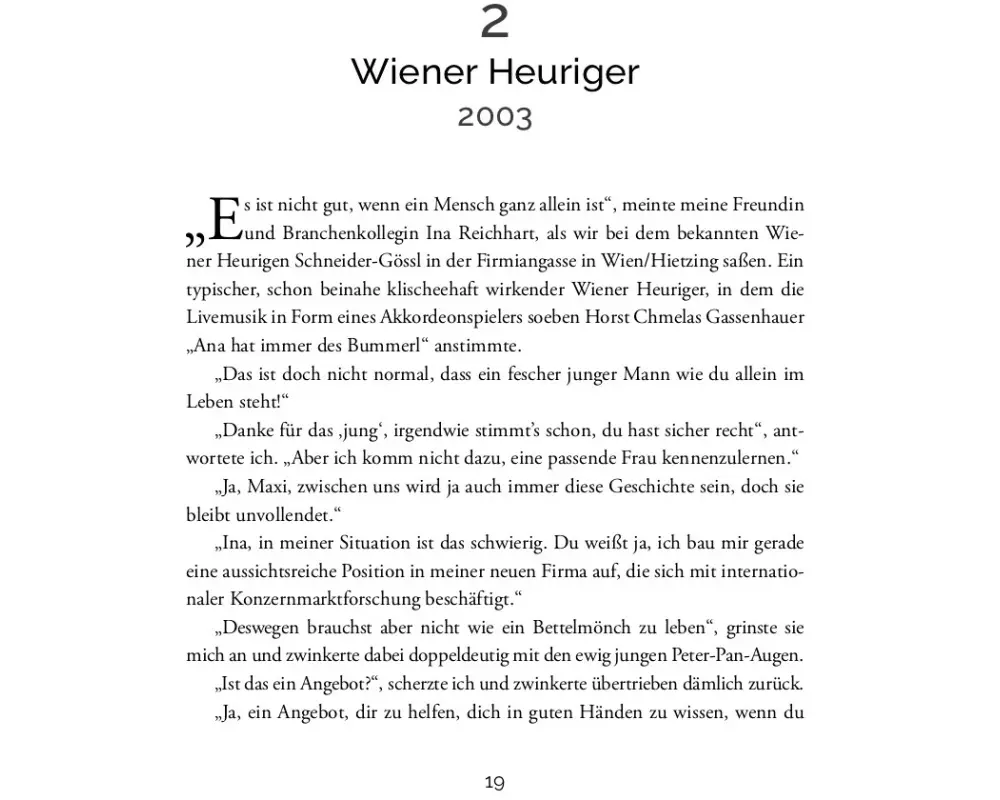 2

Wiener Heuriger

2003

„Es ist nicht gut, wenn ein Mensch ganz allein ist“, meinte meine Freundin und Branchenkollegin Ina Reichhart, als wir bei dem bekannten Wiener Heurigen Schneider-Gössl in der Firmiangasse in Wien/Hietzing saßen. Ein typischer, schon beinahe klischeehaft wirkender Wiener Heuriger, in dem die Livemusik in Form eines Akkordeonspielers soeben Horst Chmelas Gassenhauer „Ana hat immer des Bummerl“ anstimmte.

„Das ist doch nicht normal, dass ein fescher junger Mann wie du allein im Leben steht!“

„Danke für das ‚jung‘, irgendwie stimmt’s schon, du hast sicher recht“, antwortete ich. „Aber ich komm nicht dazu, eine passende Frau kennenzulernen.“

„Ja, Maxi, zwischen uns wird ja auch immer diese Geschichte sein, doch sie bleibt unvollendet.“

„Ina, in meiner Situation ist das schwierig. Du weißt ja, ich bau mir gerade eine aussichtsreiche Position in meiner neuen Firma auf, die sich mit internationaler Konzernmarktforschung beschäftigt.“

„Deswegen brauchst aber nicht wie ein Bettelmönch zu leben“, grinste sie mich an und zwinkerte dabei doppeldeutig mit den ewig jungen Peter-Pan-Augen.

„Ist das ein Angebot?“, scherzte ich und zwinkerte übertrieben dämlich zurück.

„Ja, ein Angebot, dir zu helfen, dich in guten Händen zu wissen, wenn du

19